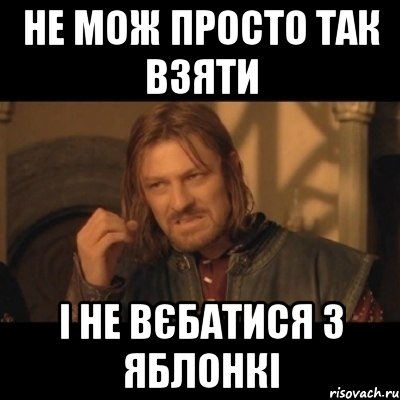 НЕ МОЖ ПРОСТО ТАК ВЗЯТИ

І НЕ ВЄБАТИСЯ З ЯБЛОНКІ

risovach.ru